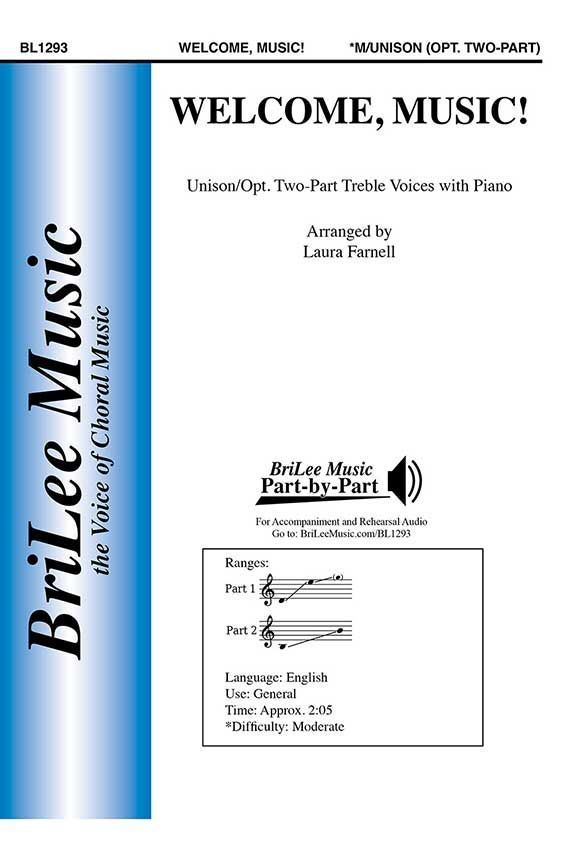 BL1293 WELCOME, MUSIC! *M/UNISON (OPT. TWO-PART)

BriLee Music
the Voice of Choral Music

WELCOME, MUSIC!

Unison/Opt. Two-Part Treble Voices with Piano

Arranged by
Laura Farnell

BriLee Music
Part-by-Part

For Accompaniment and Rehearsal Audio
Go to: BriLeeMusic.com/BL1293

Ranges:
Part 1
Part 2

Language: English
Use: General
Time: Approx. 2:05
*Difficulty: Moderate